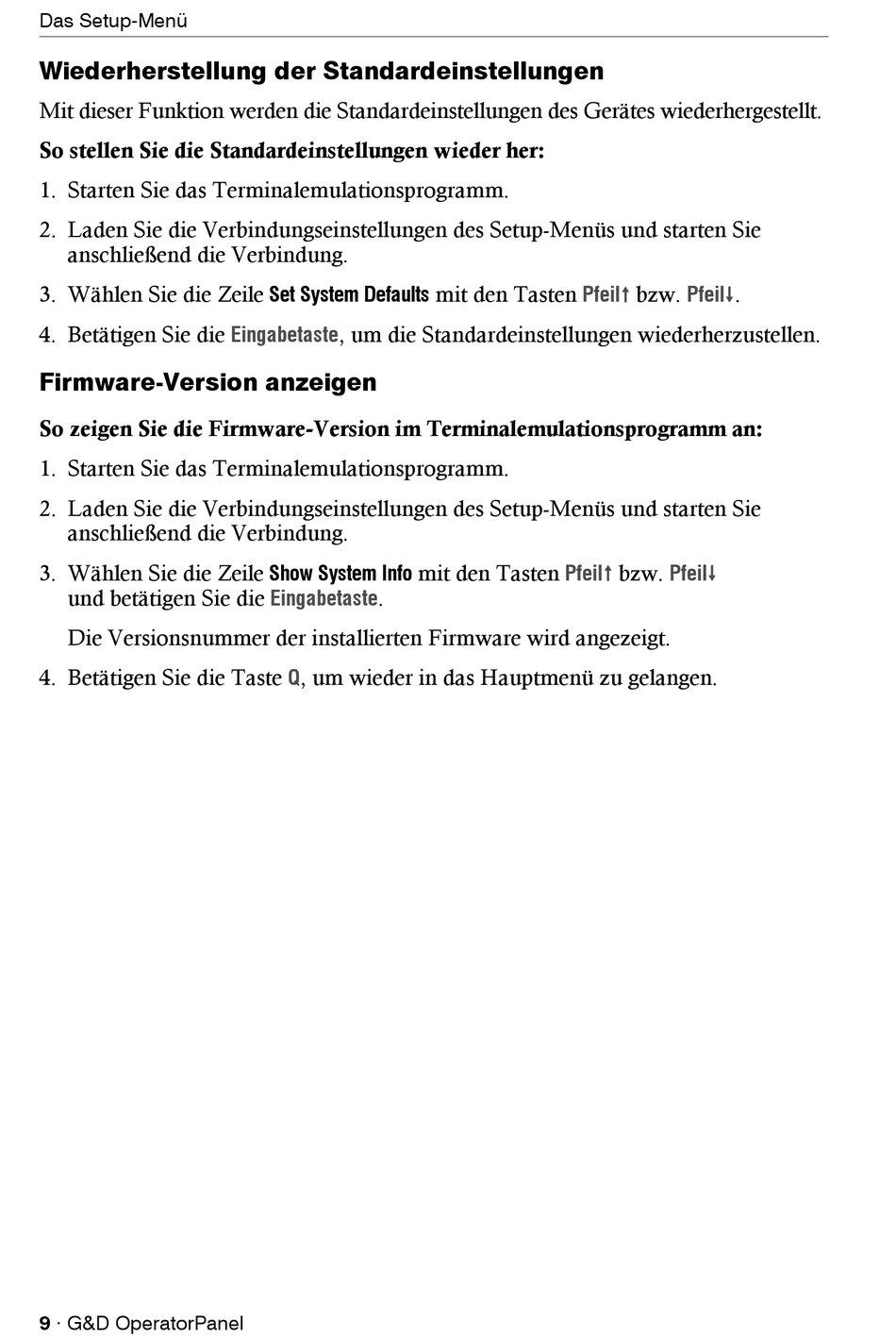 Das Setup-Menü

Wiederherstellung der Standardeinstellungen

Mit dieser Funktion werden die Standardeinstellungen des Gerätes wiederhergestellt.

So stellen Sie die Standardeinstellungen wieder her:

1. Starten Sie das Terminalemulationsprogramm.
2. Laden Sie die Verbindungseinstellungen des Setup-Menüs und starten Sie anschließend die Verbindung.
3. Wählen Sie die Zeile Set System Defaults mit den Tasten Pfeil↑ bzw. Pfeil↓.
4. Betätigen Sie die Eingabetaste, um die Standardeinstellungen wiederherzustellen.

Firmware-Version anzeigen

So zeigen Sie die Firmware-Version im Terminalemulationsprogramm an:

1. Starten Sie das Terminalemulationsprogramm.
2. Laden Sie die Verbindungseinstellungen des Setup-Menüs und starten Sie anschließend die Verbindung.
3. Wählen Sie die Zeile Show System Info mit den Tasten Pfeil↑ bzw. Pfeil↓ und betätigen Sie die Eingabetaste.

Die Versionsnummer der installierten Firmware wird angezeigt.
4. Betätigen Sie die Taste Q, um wieder in das Hauptmenü zu gelangen.

9 · G&D OperatorPanel